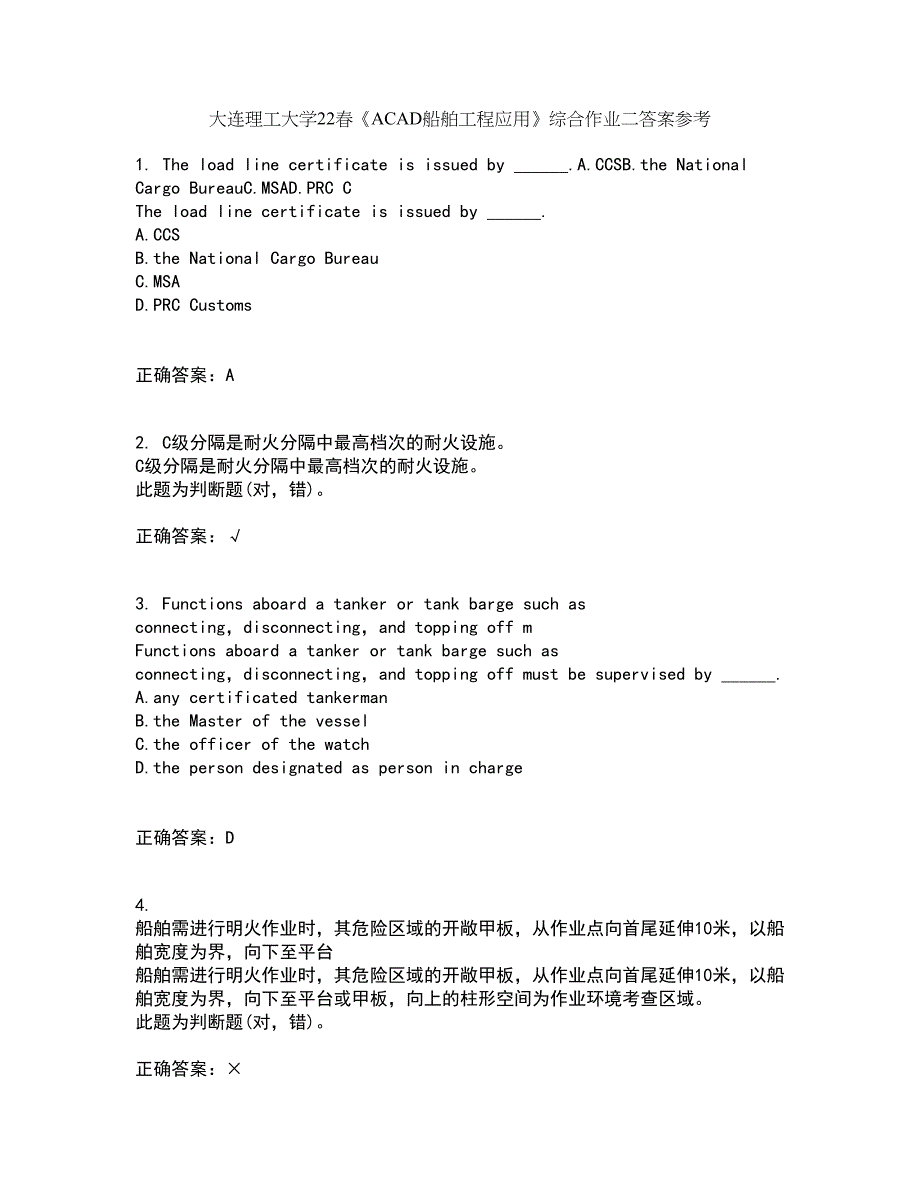 大连理工大学22春《ACAD船舶工程应用》综合作业二答案参考

1. The load line certificate is issued by ______.A.CCSB.the National Cargo BureauC.MSAD.PRC C
The load line certificate is issued by ______.
A.CCS
B.the National Cargo Bureau
C.MSA
D.PRC Customs

正确答案：A

2. C级分隔是耐火分隔中最高档次的耐火设施。
C级分隔是耐火分隔中最高档次的耐火设施。
此题为判断题(对，错)。

正确答案：√

3. Functions aboard a tanker or tank barge such as connecting, disconnecting, and topping off m
Functions aboard a tanker or tank barge such as connecting, disconnecting, and topping off must be supervised by ______.
A.any certificated tankerman
B.the Master of the vessel
C.the officer of the watch
D.the person designated as person in charge

正确答案：D

4.
船舶需进行明火作业时，其危险区域的开敞甲板，从作业点向首尾延伸10米，以船舶宽度为界，向下至平台
船舶需进行明火作业时，其危险区域的开敞甲板，从作业点向首尾延伸10米，以船舶宽度为界，向下至平台或甲板，向上的柱形空间为作业环境考查区域。
此题为判断题(对，错)。

正确答案：×